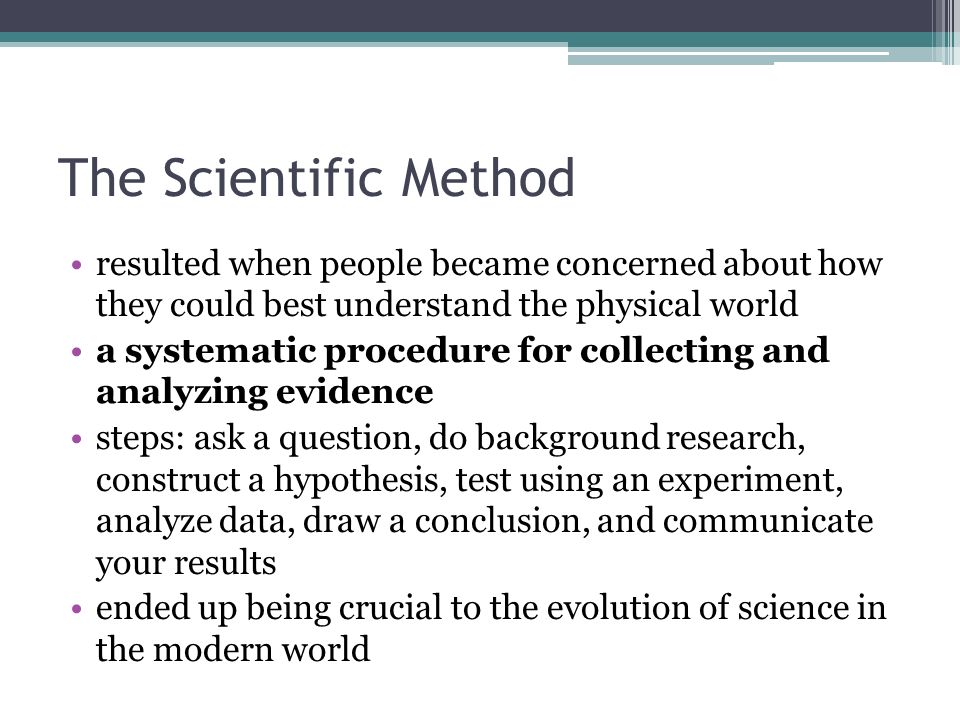 The Scientific Method

• resulted when people became concerned about how they could best understand the physical world
• a systematic procedure for collecting and analyzing evidence
• steps: ask a question, do background research, construct a hypothesis, test using an experiment, analyze data, draw a conclusion, and communicate your results
• ended up being crucial to the evolution of science in the modern world